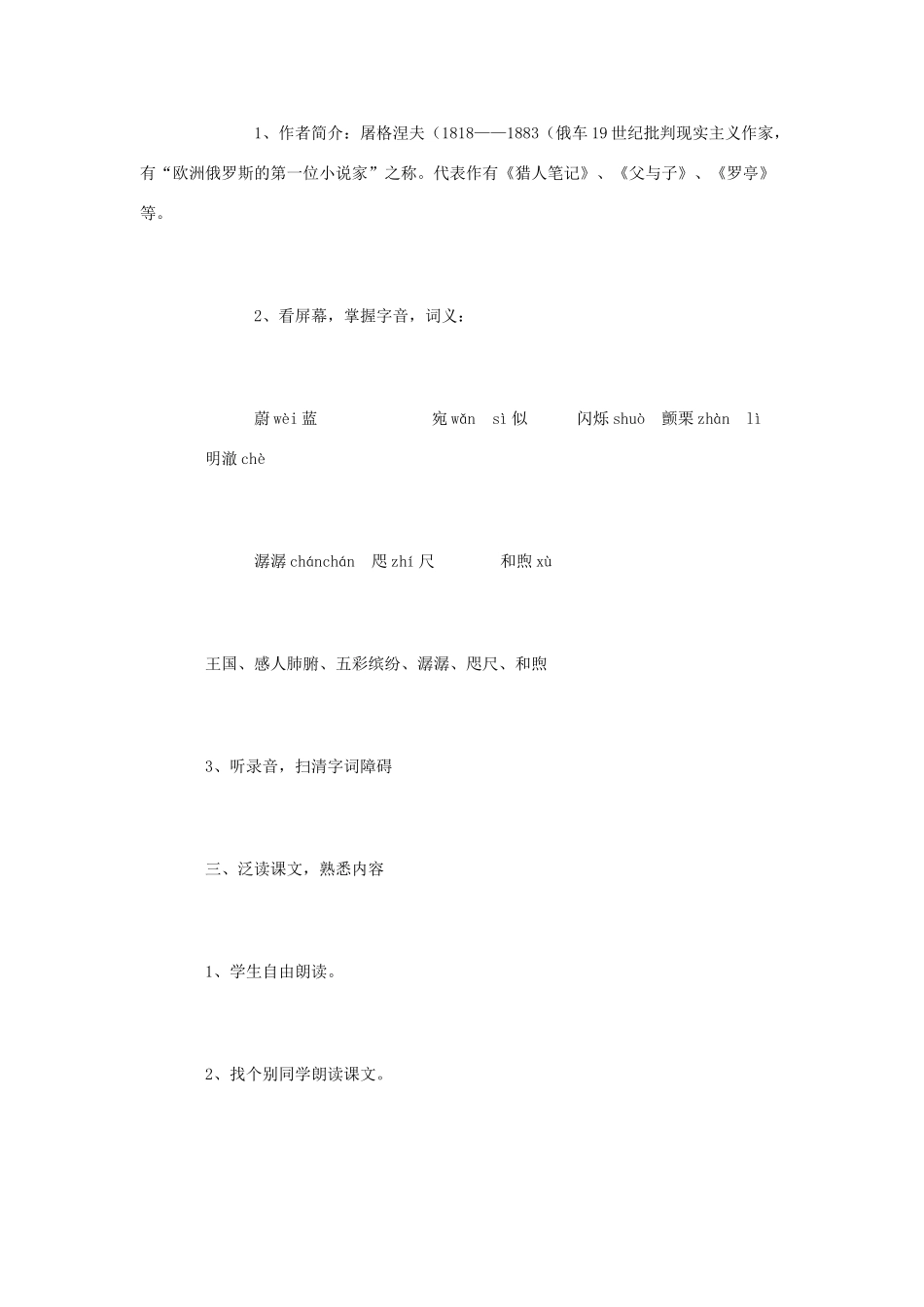 1、作者简介：屠格涅夫（1818——1883（俄车19世纪批判现实主义作家，有“欧洲俄罗斯的第一位小说家”之称。代表作有《猎人笔记》、《父与子》、《罗亭》等。

2、看屏幕，掌握字音，词义：

蔚 wèi 蓝　　宛 wǎn　sì 似　　闪烁 shuò　颤栗 zhàn　lì　明澈 chè

潺潺 chánchán　咫 zhí 尺　　和煦 xù

王国、感人肺腑、五彩缤纷、潺潺、咫尺、和煦

3、听录音，扫清字词障碍

三、泛读课文，熟悉内容

1、学生自由朗读。

2、找个别同学朗读课文。